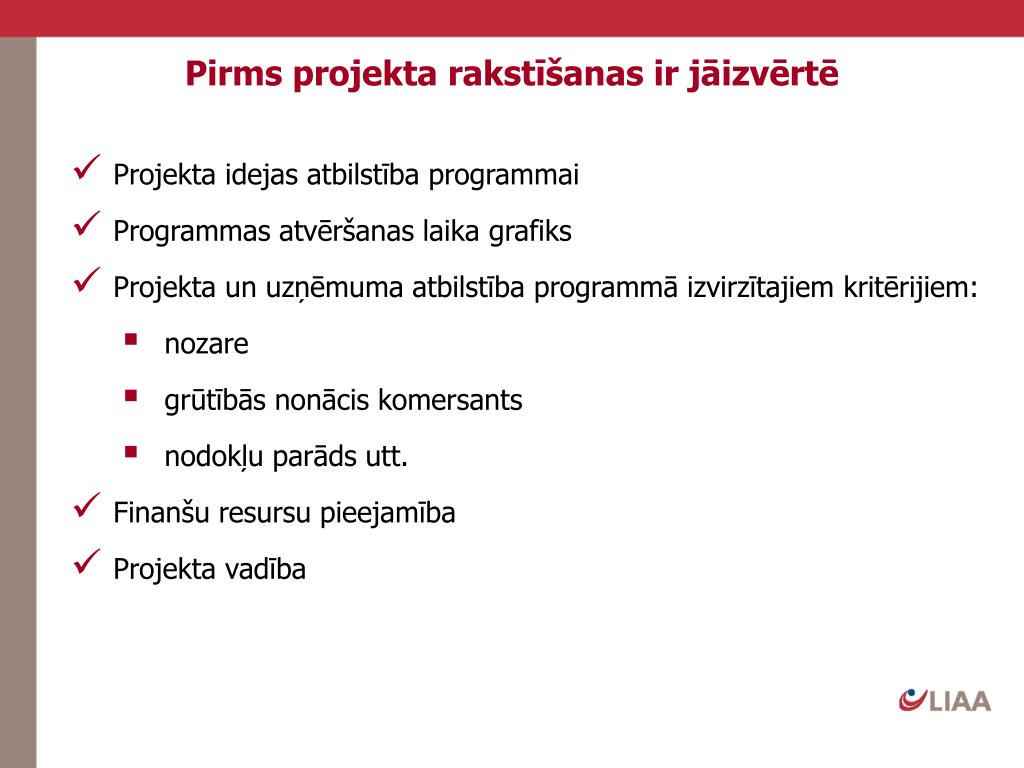 Pirms projekta rakstīšanas ir jāizvērtē

Projekta idejas atbilstība programmai

Programmas atvēršanas laika grafiks

Projekta un uzņēmuma atbilstība programmā izvirzītajiem kritērijiem:

nozare

grūtībās nonācis komersants

nodokļu parāds utt.

Finanšu resursu pieejamība

Projekta vadība

LIAA